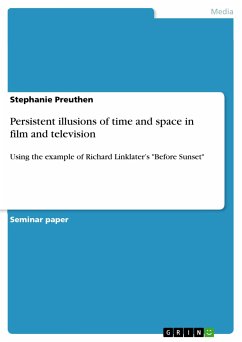 Media

Stephanie Preuthen

Persistent illusions of time and space in film and television

Using the example of Richard Linklater's "Before Sunset"

Seminar paper

GRIN